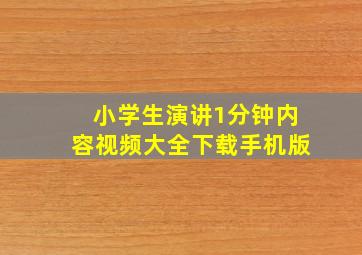 小学生演讲1分钟内容视频大全下载手机版